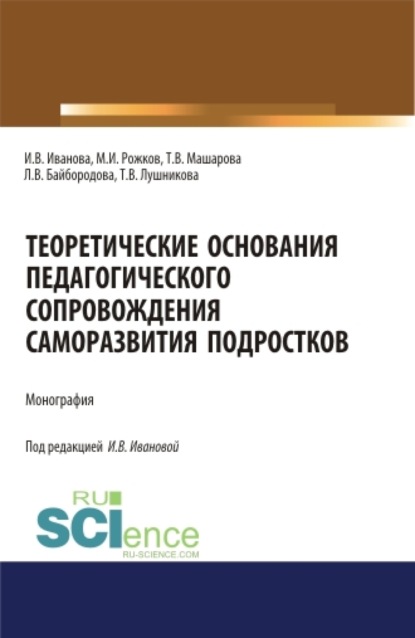 И.В. Иванова, М.И. Рожков, Т.В. Машарова
Л.В. Байбородова, Т.В. Лушникова

ТЕОРЕТИЧЕСКИЕ ОСНОВАНИЯ ПЕДАГОГИЧЕСКОГО СОПРОВОЖДЕНИЯ САМОРАЗВИТИЯ ПОДРОСТКОВ

Монография

Под редакцией И.В. Ивановой

RU SCIence
RU-SCIENCE.COM